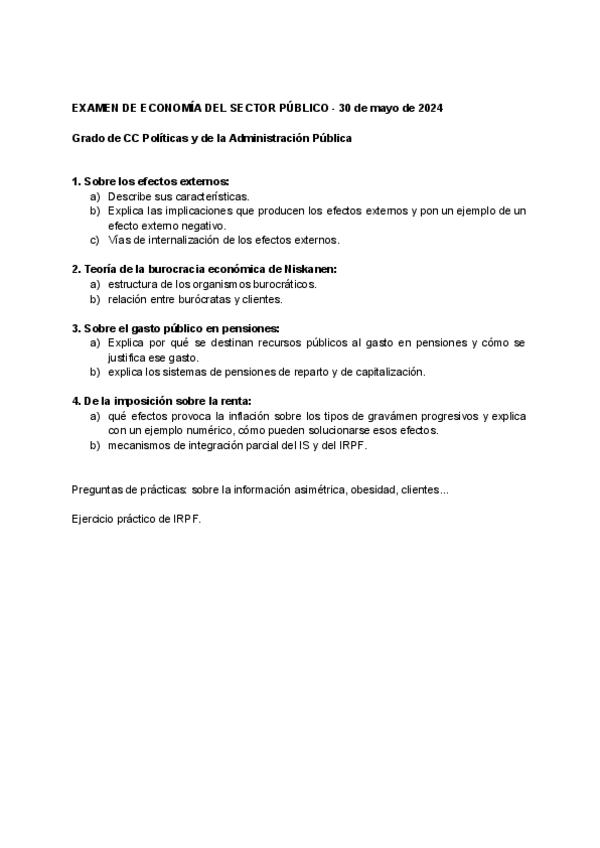 EXAMEN DE ECONOMÍA DEL SECTOR PÚBLICO - 30 de mayo de 2024

Grado de CC Políticas y de la Administración Pública

1. Sobre los efectos externos:
a) Describe sus características.
b) Explica las implicaciones que producen los efectos externos y pon un ejemplo de un efecto externo negativo.
c) Vías de internalización de los efectos externos.

2. Teoría de la burocracia económica de Niskanen:
a) estructura de los organismos burocráticos.
b) relación entre burócratas y clientes.

3. Sobre el gasto público en pensiones:
a) Explica por qué se destinan recursos públicos al gasto en pensiones y cómo se justifica ese gasto.
b) explica los sistemas de pensiones de reparto y de capitalización.

4. De la imposición sobre la renta:
a) qué efectos provoca la inflación sobre los tipos de gravámen progresivos y explica con un ejemplo numérico, cómo pueden solucionarse esos efectos.
b) mecanismos de integración parcial del IS y del IRPF.

Preguntas de prácticas: sobre la información asimétrica, obesidad, clientes...

Ejercicio práctico de IRPF.